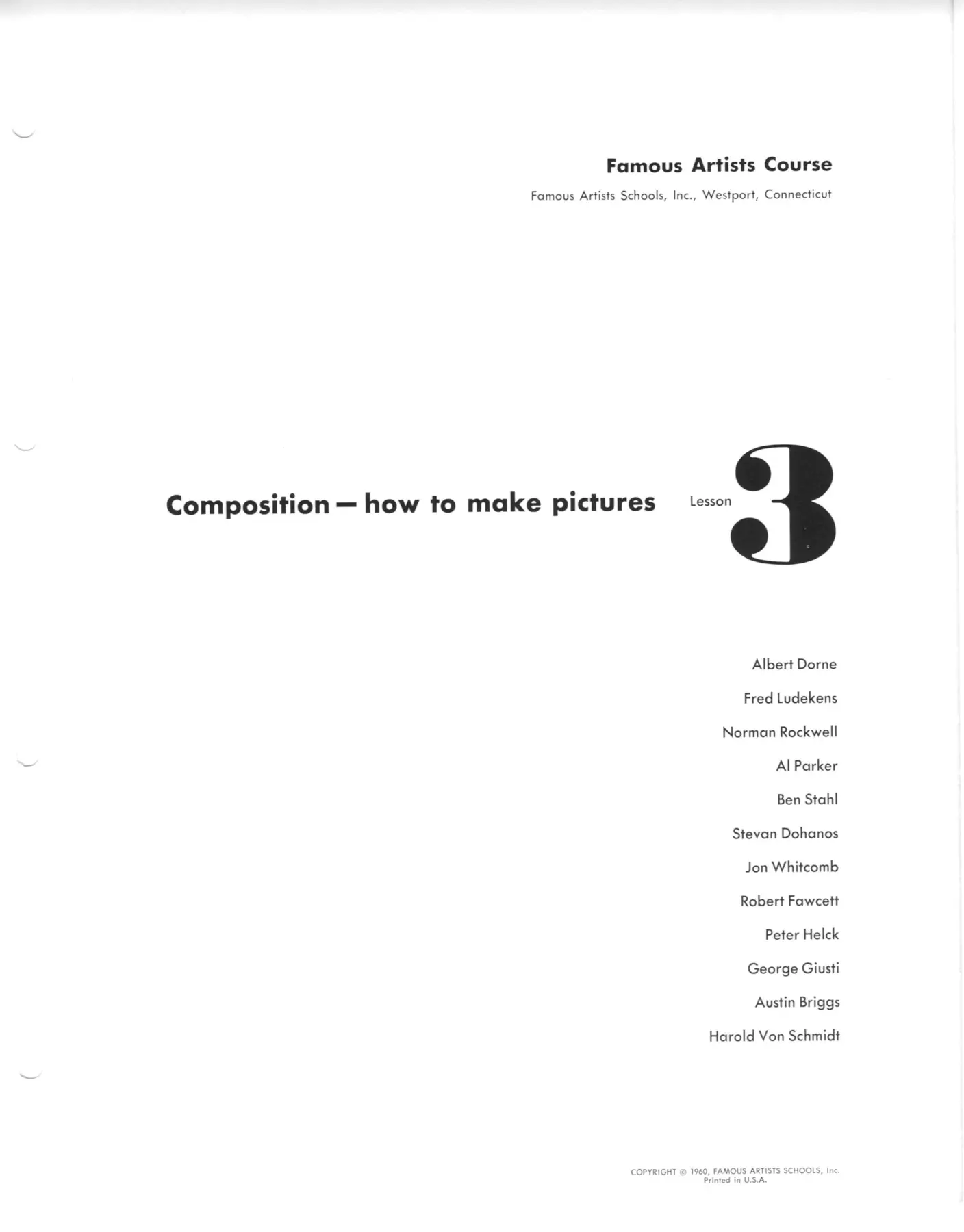 Famous Artists Course

Famous Artists Schools, Inc., Westport, Connecticut

Composition — how to make pictures

Lesson 3

Albert Dorne

Fred Ludekens

Norman Rockwell

Al Parker

Ben Stahl

Stevan Dohanos

Jon Whitcomb

Robert Fawcett

Peter Helck

George Giusti

Austin Briggs

Harold Von Schmidt

COPYRIGHT © 1960, FAMOUS ARTISTS SCHOOLS, Inc.
Printed in U.S.A.